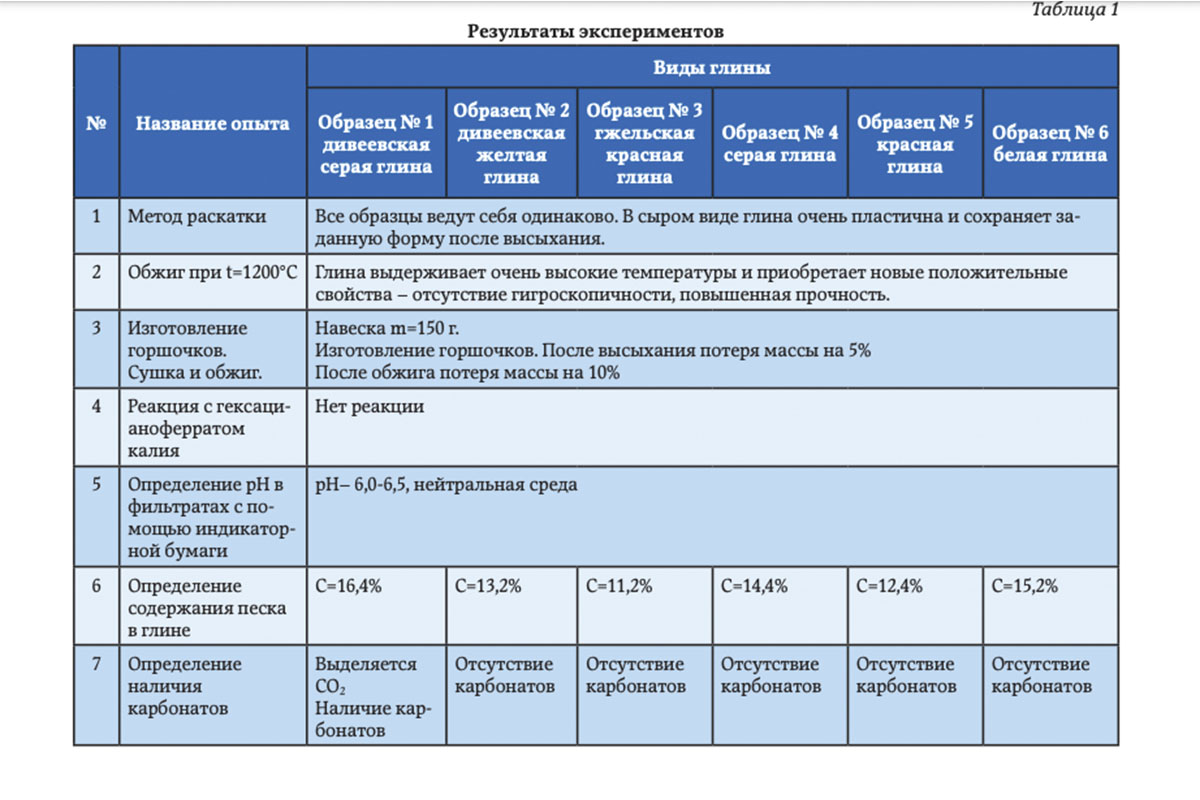 Таблица 1

Результаты экспериментов

| № | Название опыта | Виды глины | | | | | |
|---|---|---|---|---|---|---|---|
| | | Образец № 1 дивеевская серая глина | Образец № 2 дивеевская желтая глина | Образец № 3 гжельская красная глина | Образец № 4 серая глина | Образец № 5 красная глина | Образец № 6 белая глина |
| 1 | Метод раскатки | Все образцы ведут себя одинаково. В сыром виде глина очень пластична и сохраняет заданную форму после высыхания. | | | | | |
| 2 | Обжиг при t=1200°C | Глина выдерживает очень высокие температуры и приобретает новые положительные свойства – отсутствие гигроскопичности, повышенная прочность. | | | | | |
| 3 | Изготовление горшочков. Сушка и обжиг. | Навеска m=150 г. Изготовление горшочков. После высыхания потеря массы на 5% После обжига потеря массы на 10% | | | | | |
| 4 | Реакция с гексацианоферратом калия | Нет реакции | | | | | |
| 5 | Определение pH в фильтратах с помощью индикаторной бумаги | pH– 6,0-6,5, нейтральная среда | | | | | |
| 6 | Определение содержания песка в глине | C=16,4% | C=13,2% | C=11,2% | C=14,4% | C=12,4% | C=15,2% |
| 7 | Определение наличия карбонатов | Выделяется $CO_2$ Наличие карбонатов | Отсутствие карбонатов | Отсутствие карбонатов | Отсутствие карбонатов | Отсутствие карбонатов | Отсутствие карбонатов |